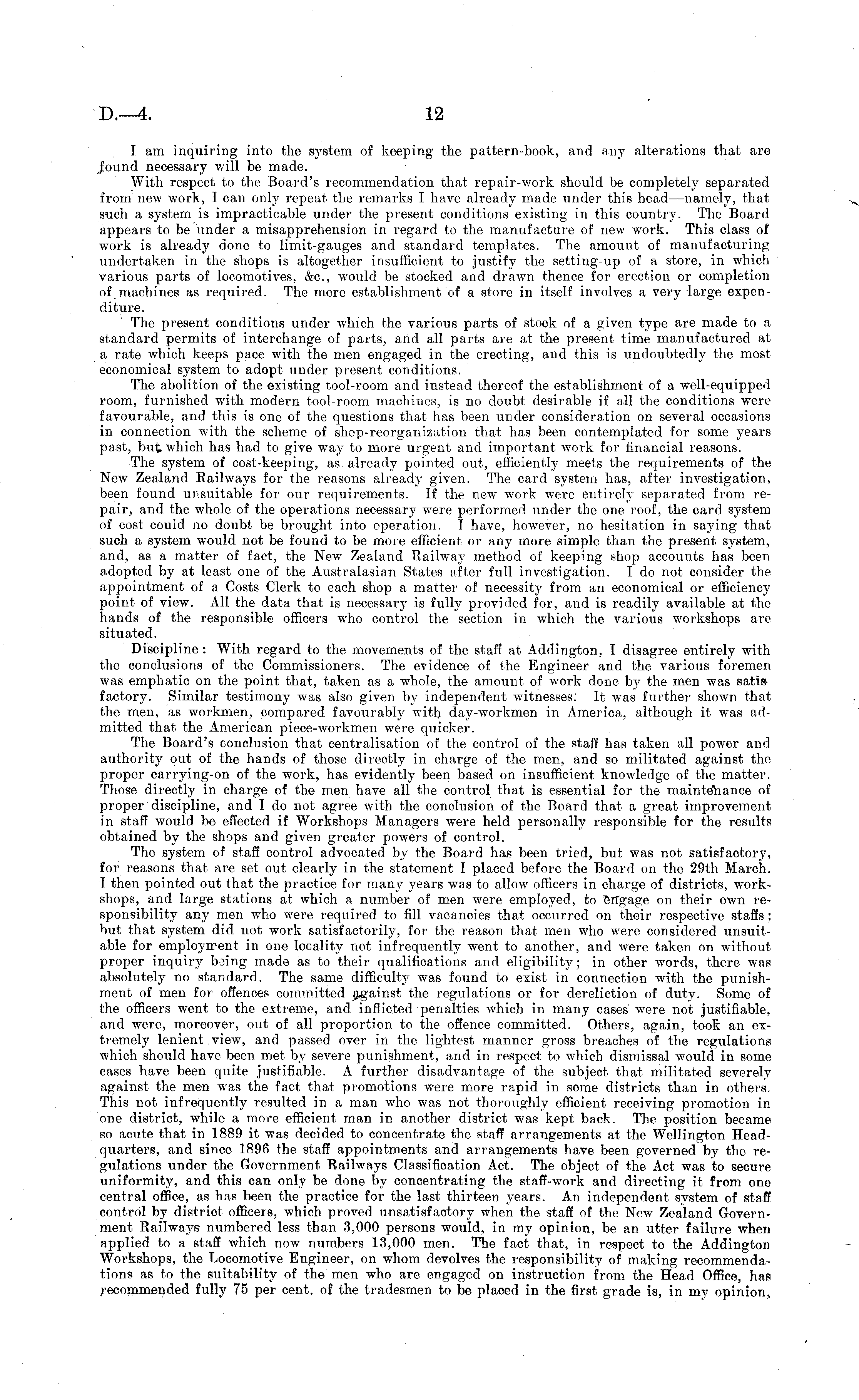 D.—4. 12

I am inquiring into the system of keeping the pattern-book, and any alterations that are found necessary will be made.

With respect to the Board's recommendation that repair-work should be completely separated from new work, I can only repeat the remarks I have already made under this head—namely, that such a system is impracticable under the present conditions existing in this country. The Board appears to be under a misapprehension in regard to the manufacture of new work. This class of work is already done to limit-gauges and standard templates. The amount of manufacturing undertaken in the shops is altogether insufficient to justify the setting-up of a store, in which various parts of locomotives, &c., would be stocked and drawn thence for erection or completion of machines as required. The mere establishment of a store in itself involves a very large expenditure.

The present conditions under which the various parts of stock of a given type are made to a standard permits of interchange of parts, and all parts are at the present time manufactured at a rate which keeps pace with the men engaged in the erecting, and this is undoubtedly the most economical system to adopt under present conditions.

The abolition of the existing tool-room and instead thereof the establishment of a well-equipped room, furnished with modern tool-room machines, is no doubt desirable if all the conditions were favourable, and this is one of the questions that has been under consideration on several occasions in connection with the scheme of shop-reorganization that has been contemplated for some years past, but which has had to give way to more urgent and important work for financial reasons.

The system of cost-keeping, as already pointed out, efficiently meets the requirements of the New Zealand Railways for the reasons already given. The card system has, after investigation, been found unsuitable for our requirements. If the new work were entirely separated from repair, and the whole of the operations necessary were performed under the one roof, the card system of cost could no doubt be brought into operation. I have, however, no hesitation in saying that such a system would not be found to be more efficient or any more simple than the present system, and, as a matter of fact, the New Zealand Railway method of keeping shop accounts has been adopted by at least one of the Australasian States after full investigation. I do not consider the appointment of a Costs Clerk to each shop a matter of necessity from an economical or efficiency point of view. All the data that is necessary is fully provided for, and is readily available at the hands of the responsible officers who control the section in which the various workshops are situated.

Discipline: With regard to the movements of the staff at Addington, I disagree entirely with the conclusions of the Commissioners. The evidence of the Engineer and the various foremen was emphatic on the point that, taken as a whole, the amount of work done by the men was satisfactory. Similar testimony was also given by independent witnesses. It was further shown that the men, as workmen, compared favourably with day-workmen in America, although it was admitted that the American piece-workmen were quicker.

The Board's conclusion that centralisation of the control of the staff has taken all power and authority out of the hands of those directly in charge of the men, and so militated against the proper carrying-on of the work, has evidently been based on insufficient knowledge of the matter. Those directly in charge of the men have all the control that is essential for the maintenance of proper discipline, and I do not agree with the conclusion of the Board that a great improvement in staff would be effected if Workshops Managers were held personally responsible for the results obtained by the shops and given greater powers of control.

The system of staff control advocated by the Board has been tried, but was not satisfactory, for reasons that are set out clearly in the statement I placed before the Board on the 29th March. I then pointed out that the practice for many years was to allow officers in charge of districts, workshops, and large stations at which a number of men were employed, to engage on their own responsibility any men who were required to fill vacancies that occurred on their respective staffs; but that system did not work satisfactorily, for the reason that men who were considered unsuitable for employment in one locality not infrequently went to another, and were taken on without proper inquiry being made as to their qualifications and eligibility; in other words, there was absolutely no standard. The same difficulty was found to exist in connection with the punishment of men for offences committed against the regulations or for dereliction of duty. Some of the officers went to the extreme, and inflicted penalties which in many cases were not justifiable, and were, moreover, out of all proportion to the offence committed. Others, again, took an extremely lenient view, and passed over in the lightest manner gross breaches of the regulations which should have been met by severe punishment, and in respect to which dismissal would in some cases have been quite justifiable. A further disadvantage of the subject that militated severely against the men was the fact that promotions were more rapid in some districts than in others. This not infrequently resulted in a man who was not thoroughly efficient receiving promotion in one district, while a more efficient man in another district was kept back. The position became so acute that in 1889 it was decided to concentrate the staff arrangements at the Wellington Headquarters, and since 1896 the staff appointments and arrangements have been governed by the regulations under the Government Railways Classification Act. The object of the Act was to secure uniformity, and this can only be done by concentrating the staff-work and directing it from one central office, as has been the practice for the last thirteen years. An independent system of staff control by district officers, which proved unsatisfactory when the staff of the New Zealand Government Railways numbered less than 3,000 persons would, in my opinion, be an utter failure when applied to a staff which now numbers 13,000 men. The fact that, in respect to the Addington Workshops, the Locomotive Engineer, on whom devolves the responsibility of making recommendations as to the suitability of the men who are engaged on instruction from the Head Office, has recommended fully 75 per cent. of the tradesmen to be placed in the first grade is, in my opinion,